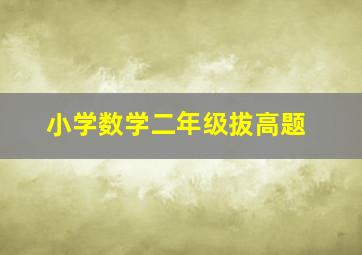 小学数学二年级拔高题